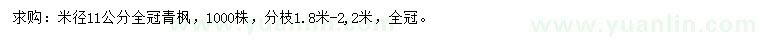 求购：米径11公分全冠青枫，1000株，分枝1.8米-2.2米，全冠。

www.yuanlin.com